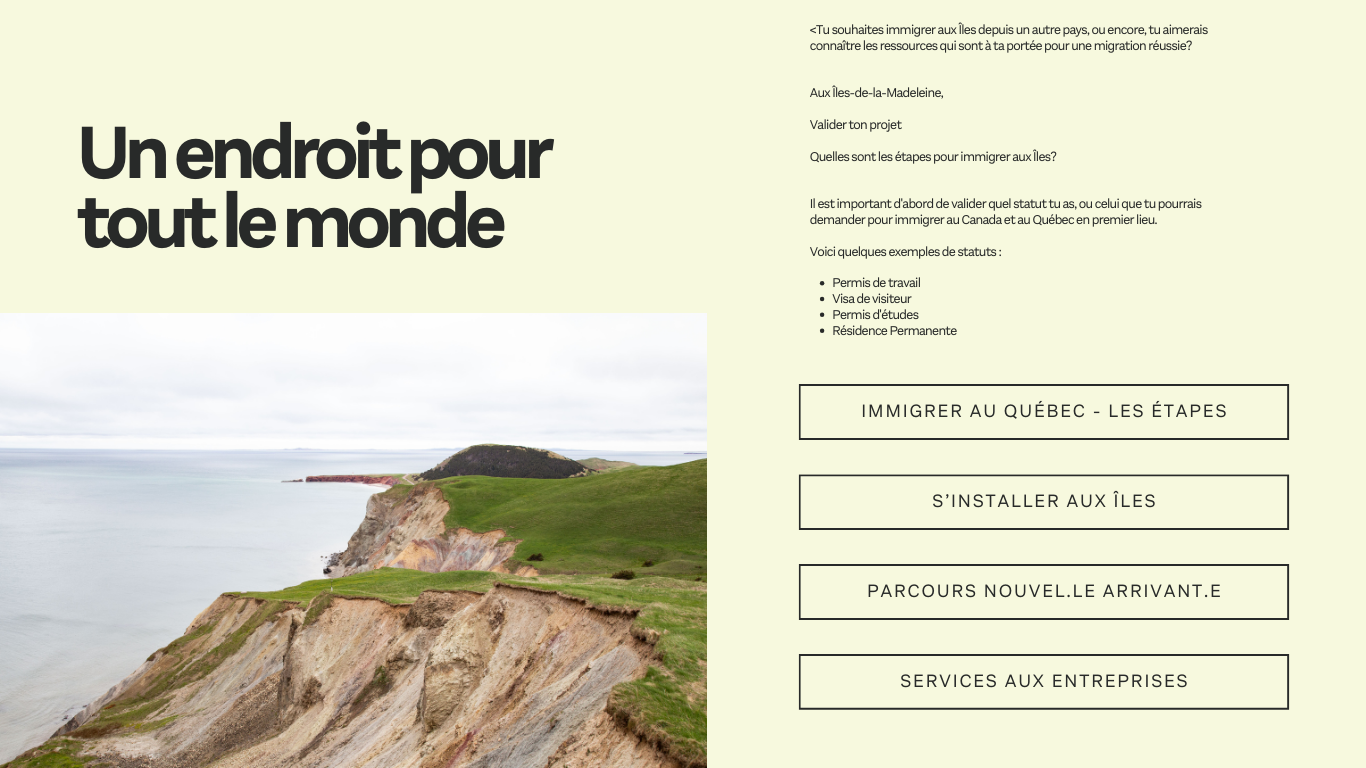 Un endroit pour tout le monde

<Tu souhaites immigrer aux Îles depuis un autre pays, ou encore, tu aimerais connaître les ressources qui sont à ta portée pour une migration réussie?

Aux Îles-de-la-Madeleine,

Valider ton projet

Quelles sont les étapes pour immigrer aux Îles?

Il est important d'abord de valider quel statut tu as, ou celui que tu pourrais demander pour immigrer au Canada et au Québec en premier lieu.

Voici quelques exemples de statuts :

- Permis de travail
- Visa de visiteur
- Permis d'études
- Résidence Permanente

IMMIGRER AU QUÉBEC - LES ÉTAPES

S'INSTALLER AUX ÎLES

PARCOURS NOUVEL.LE ARRIVANT.E

SERVICES AUX ENTREPRISES